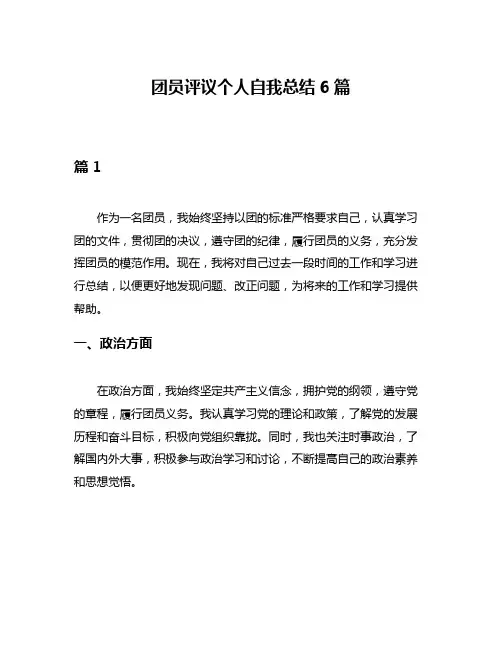 团员评议个人自我总结 6 篇

篇 1

作为一名团员，我始终坚持以团的标准严格要求自己，认真学习团的文件，贯彻团的决议，遵守团的纪律，履行团员的义务，充分发挥团员的模范作用。现在，我将对自己过去一段时间的工作和学习进行总结，以便更好地发现问题、改正问题，为将来的工作和学习提供帮助。

一、政治方面

在政治方面，我始终坚定共产主义信念，拥护党的纲领，遵守党的章程，履行团员义务。我认真学习党的理论和政策，了解党的发展历程和奋斗目标，积极向党组织靠拢。同时，我也关注时事政治，了解国内外大事，积极参与政治学习和讨论，不断提高自己的政治素养和思想觉悟。